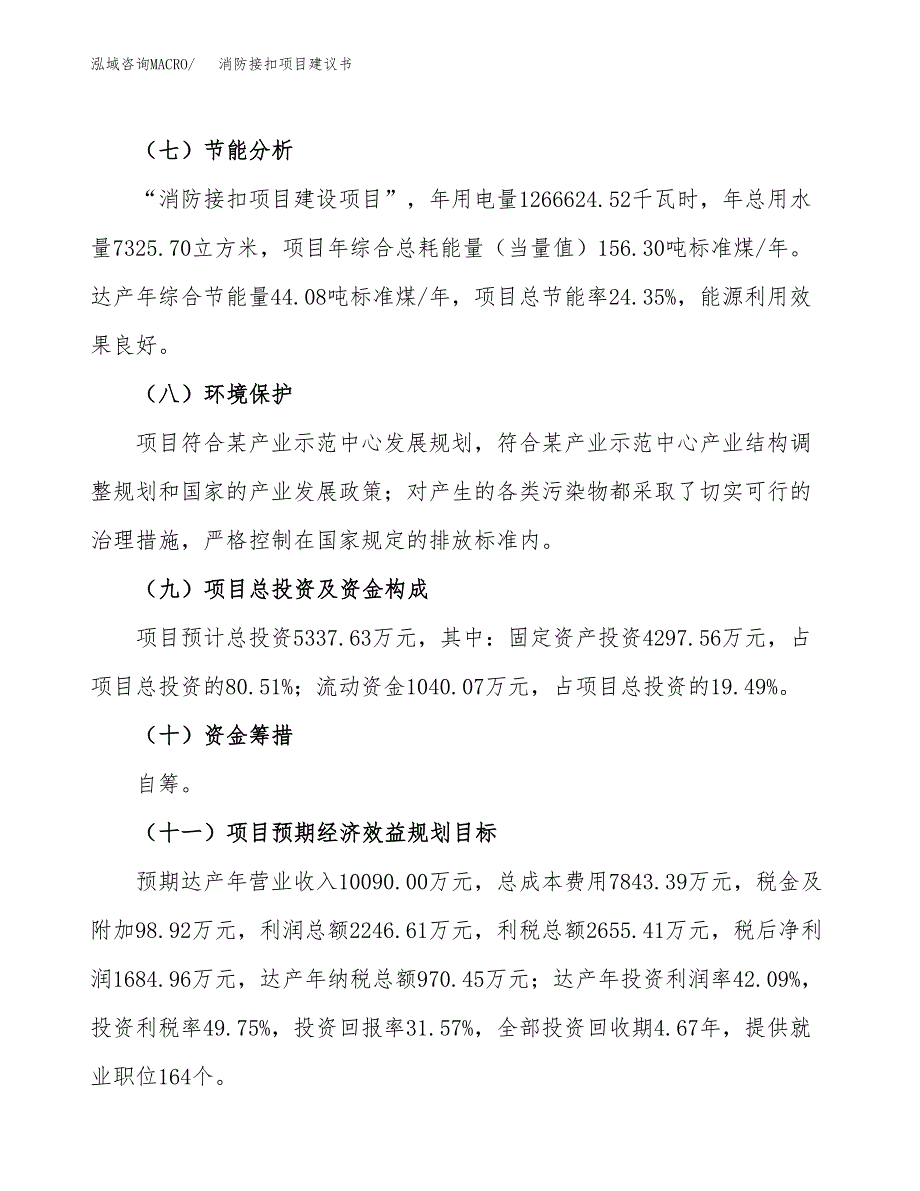 泓域咨询MACRO/　消防接扣项目建议书

（七）节能分析

“消防接扣项目建设项目”，年用电量1266624.52千瓦时，年总用水量7325.70立方米，项目年综合总耗能量（当量值）156.30吨标准煤/年。达产年综合节能量44.08吨标准煤/年，项目总节能率24.35%，能源利用效果良好。

（八）环境保护

项目符合某产业示范中心发展规划，符合某产业示范中心产业结构调整规划和国家的产业发展政策；对产生的各类污染物都采取了切实可行的治理措施，严格控制在国家规定的排放标准内。

（九）项目总投资及资金构成

项目预计总投资5337.63万元，其中：固定资产投资4297.56万元，占项目总投资的80.51%；流动资金1040.07万元，占项目总投资的19.49%。

（十）资金筹措

自筹。

（十一）项目预期经济效益规划目标

预期达产年营业收入10090.00万元，总成本费用7843.39万元，税金及附加98.92万元，利润总额2246.61万元，利税总额2655.41万元，税后净利润1684.96万元，达产年纳税总额970.45万元；达产年投资利润率42.09%，投资利税率49.75%，投资回报率31.57%，全部投资回收期4.67年，提供就业职位164个。